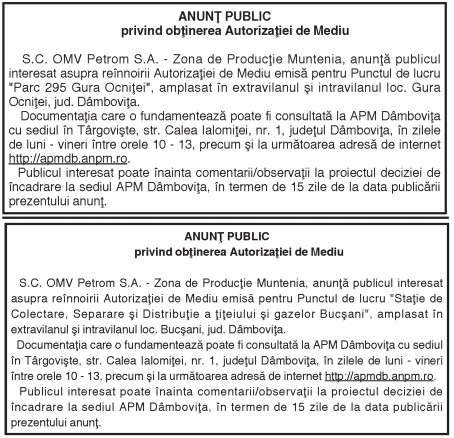 ANUNŢ PUBLIC
privind obţinerea Autorizaţiei de Mediu

S.C. OMV Petrom S.A. - Zona de Producţie Muntenia, anunţă publicul interesat asupra reînnoirii Autorizaţiei de Mediu emisă pentru Punctul de lucru "Parc 295 Gura Ocniţei", amplasat în extravilanul şi intravilanul loc. Gura Ocniţei, jud. Dâmboviţa.

Documentaţia care o fundamentează poate fi consultată la APM Dâmboviţa cu sediul în Târgovişte, str. Calea Ialomiţei, nr. 1, judeţul Dâmboviţa, în zilele de luni - vineri între orele 10 - 13, precum şi la următoarea adresă de internet http://apmdb.anpm.ro.

Publicul interesat poate înainta comentarii/observaţii la proiectul deciziei de încadrare la sediul APM Dâmboviţa, în termen de 15 zile de la data publicării prezentului anunţ.

ANUNŢ PUBLIC
privind obţinerea Autorizaţiei de Mediu

S.C. OMV Petrom S.A. - Zona de Producţie Muntenia, anunţă publicul interesat asupra reînnoirii Autorizaţiei de Mediu emisă pentru Punctul de lucru "Staţie de Colectare, Separare şi Distribuţie a ţiţeiului şi gazelor Bucşani", amplasat în extravilanul şi intravilanul loc. Bucşani, jud. Dâmboviţa.

Documentaţia care o fundamentează poate fi consultată la APM Dâmboviţa cu sediul în Târgovişte, str. Calea Ialomiţei, nr. 1, judeţul Dâmboviţa, în zilele de luni - vineri între orele 10 - 13, precum şi la următoarea adresă de internet http://apmdb.anpm.ro.

Publicul interesat poate înainta comentarii/observaţii la proiectul deciziei de încadrare la sediul APM Dâmboviţa, în termen de 15 zile de la data publicării prezentului anunţ.